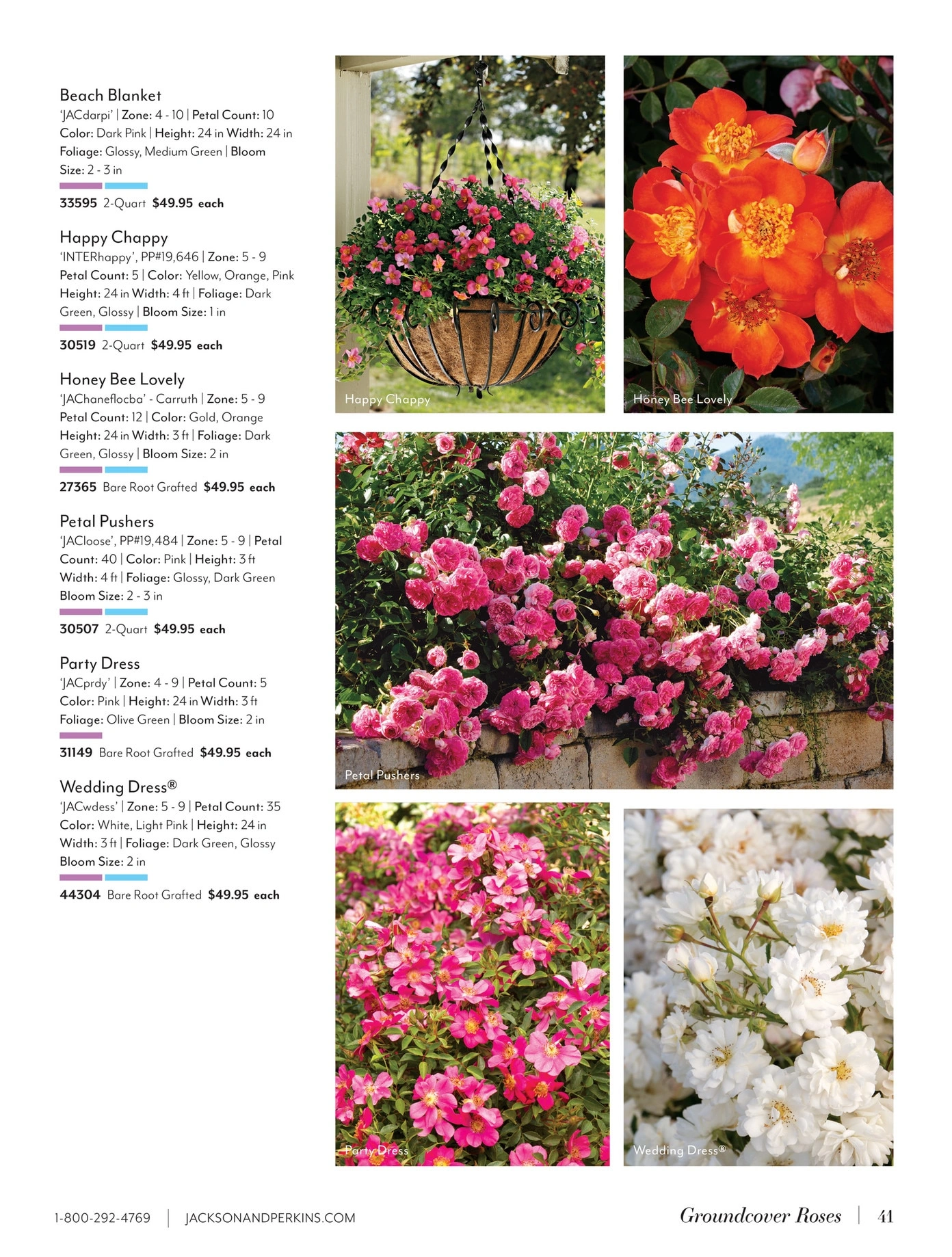 Beach Blanket
'JACdarpi' | Zone: 4 - 10 | Petal Count: 10 Color: Dark Pink | Height: 24 in Width: 24 in Foliage: Glossy, Medium Green | Bloom Size: 2 - 3 in

33595 2-Quart $49.95 each

Happy Chappy
'INTERhappy', PP#19,646 | Zone: 5 - 9 Petal Count: 5 | Color: Yellow, Orange, Pink Height: 24 in Width: 4 ft | Foliage: Dark Green, Glossy | Bloom Size: 1 in

30519 2-Quart $49.95 each

Honey Bee Lovely
'JAChaneflocba' - Carruth | Zone: 5 - 9 Petal Count: 12 | Color: Gold, Orange Height: 24 in Width: 3 ft | Foliage: Dark Green, Glossy | Bloom Size: 2 in

27365 Bare Root Grafted $49.95 each

Petal Pushers
'JACloose', PP#19,484 | Zone: 5 - 9 | Petal Count: 40 | Color: Pink | Height: 3 ft Width: 4 ft | Foliage: Glossy, Dark Green Bloom Size: 2 - 3 in

30507 2-Quart $49.95 each

Party Dress
'JACprdy' | Zone: 4 - 9 | Petal Count: 5 Color: Pink | Height: 24 in Width: 3 ft Foliage: Olive Green | Bloom Size: 2 in

31149 Bare Root Grafted $49.95 each

Wedding Dress®
'JACwdess' | Zone: 5 - 9 | Petal Count: 35 Color: White, Light Pink | Height: 24 in Width: 3 ft | Foliage: Dark Green, Glossy Bloom Size: 2 in

44304 Bare Root Grafted $49.95 each

Happy Chappy

Honey Bee Lovely

Petal Pushers

Party Dress

Wedding Dress®

1-800-292-4769 | JACKSONANDPERKINS.COM

Groundcover Roses | 41